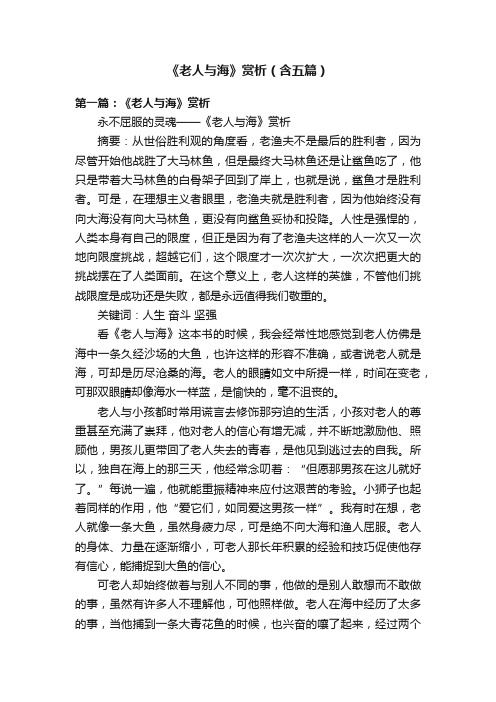 《老人与海》赏析（含五篇）

第一篇：《老人与海》赏析

永不屈服的灵魂——《老人与海》赏析

摘要：从世俗胜利观的角度看，老渔夫不是最后的胜利者，因为尽管开始他战胜了大马林鱼，但是最终大马林鱼还是让鲨鱼吃了，他只是带着大马林鱼的白骨架子回到了岸上，也就是说，鲨鱼才是胜利者。可是，在理想主义者眼里，老渔夫就是胜利者，因为他始终没有向大海没有向大马林鱼，更没有向鲨鱼妥协和投降。人性是强悍的，人类本身有自己的限度，但正是因为有了老渔夫这样的人一次又一次地向限度挑战，超越它们，这个限度才一次次扩大，一次次把更大的挑战摆在了人类面前。在这个意义上，老人这样的英雄，不管他们挑战限度是成功还是失败，都是永远值得我们敬重的。

关键词：人生 奋斗 坚强

看《老人与海》这本书的时候，我会经常性地感觉到老人仿佛是海中一条久经沙场的大鱼，也许这样的形容不准确，或者说老人就是海，可却是历尽沧桑的海。老人的眼睛如文中所提一样，时间在变老，可那双眼睛却像海水一样蓝，是愉快的，毫不沮丧的。

老人与小孩都时常用谎言去修饰那穷迫的生活，小孩对老人的尊重甚至充满了崇拜，他对老人的信心有增无减，并不断地激励他、照顾他，男孩儿更带回了老人失去的青春，是他见到逃过去的自我。所以，独自在海上的那三天，他经常念叨着：“但愿那男孩在这儿就好了。”每说一遍，他就能重振精神来应付这艰苦的考验。小狮子也起着同样的作用，他“爱它们，如同爱这男孩一样”。我有时在想，老人就像一条大鱼，虽然身疲力尽，可是绝不向大海和渔人屈服。老人的身体、力量在逐渐缩小，可老人那长年积累的经验和技巧促使他存有信心，能捕捉到大鱼的信心。

可老人却始终做着与别人不同的事，他做的是别人敢想而不敢做的事，虽然有许多人不理解他，可他照样做。老人在海中经历了太多的事，当他捕到一条大青花鱼的时候，也兴奋的嚷了起来，经过两个